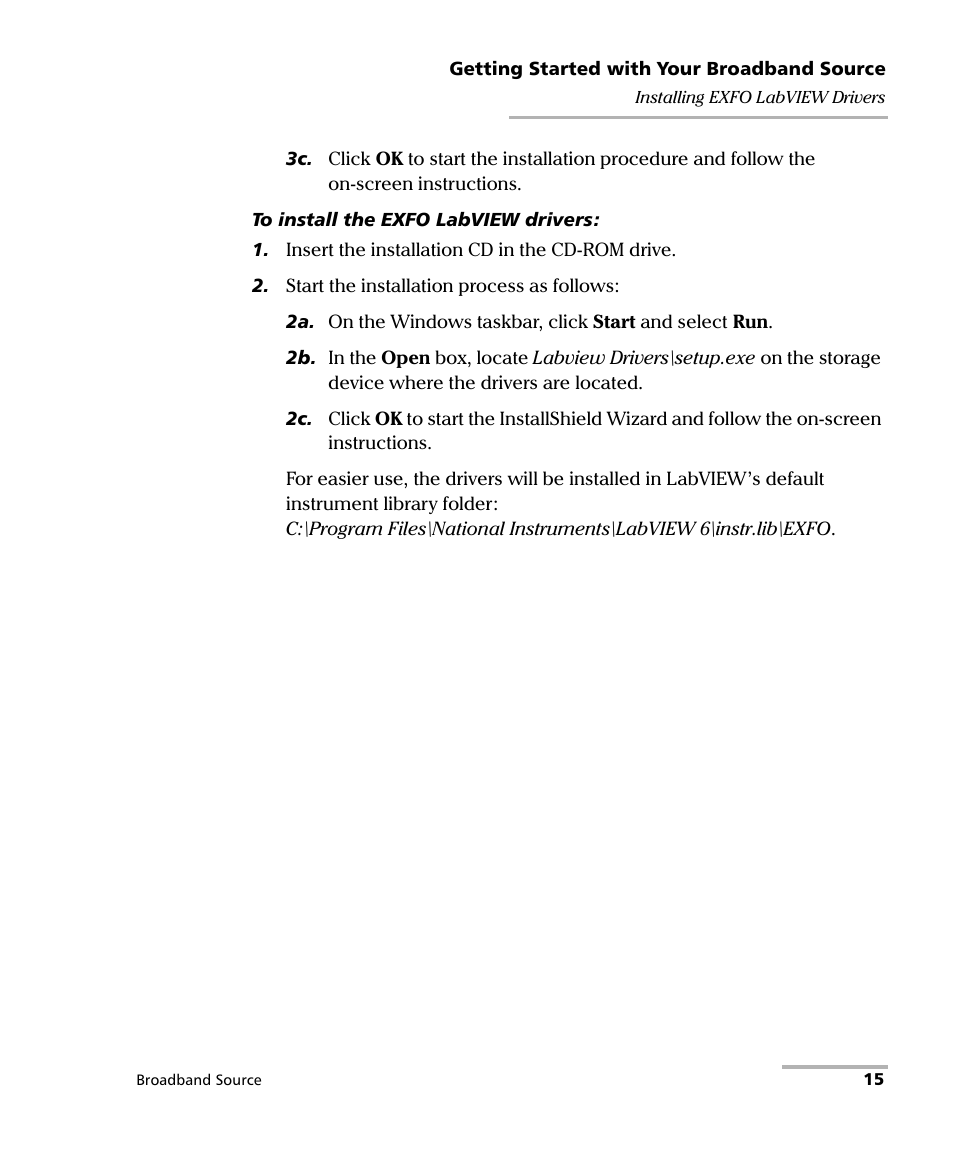 Getting Started with Your Broadband Source
Installing EXFO LabVIEW Drivers

3c. Click OK to start the installation procedure and follow the on-screen instructions.

To install the EXFO LabVIEW drivers:

1. Insert the installation CD in the CD-ROM drive.

2. Start the installation process as follows:

2a. On the Windows taskbar, click Start and select Run.

2b. In the Open box, locate Labview Drivers\setup.exe on the storage device where the drivers are located.

2c. Click OK to start the InstallShield Wizard and follow the on-screen instructions.

For easier use, the drivers will be installed in LabVIEW's default instrument library folder:
C:\Program Files\National Instruments\LabVIEW 6\instr.lib\EXFO.

Broadband Source
15